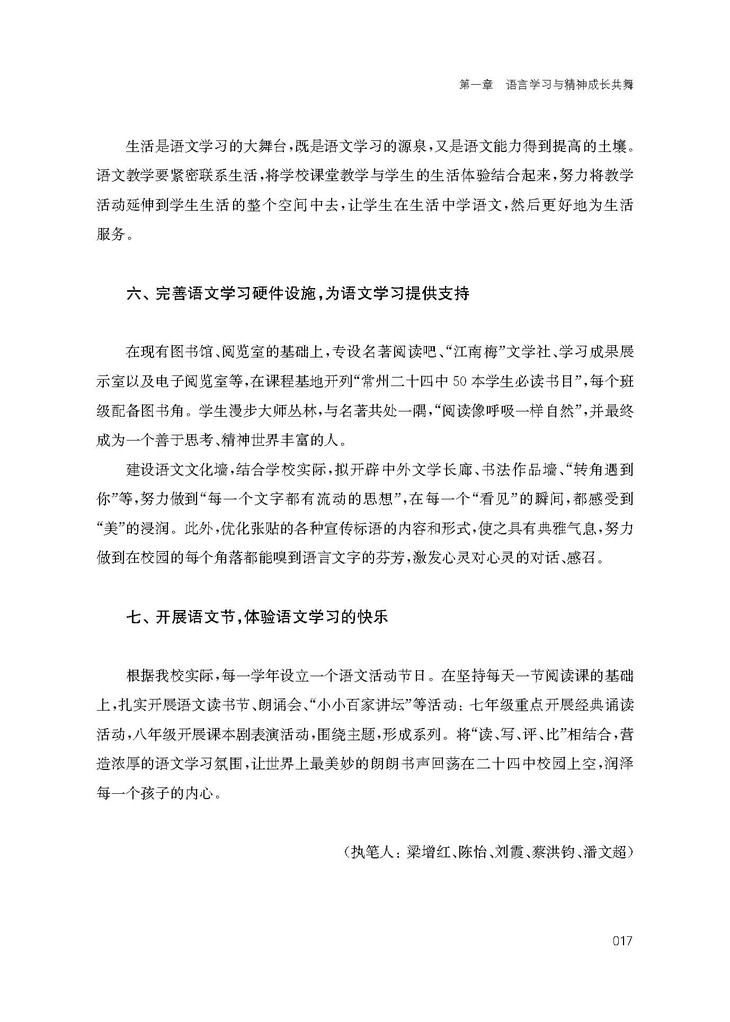 第一章　语言学习与精神成长共舞

生活是语文学习的大舞台，既是语文学习的源泉，又是语文能力得到提高的土壤。语文教学要紧密联系生活，将学校课堂教学与学生的生活体验结合起来，努力将教学活动延伸到学生生活的整个空间中去，让学生在生活中学语文，然后更好地为生活服务。

六、完善语文学习硬件设施，为语文学习提供支持

在现有图书馆、阅览室的基础上，专设名著阅读吧、“江南梅”文学社、学习成果展示室以及电子阅览室等，在课程基地开列“常州二十四中50本学生必读书目”，每个班级配备图书角。学生漫步大师丛林，与名著共处一隅，“阅读像呼吸一样自然”，并最终成为一个善于思考、精神世界丰富的人。

建设语文文化墙，结合学校实际，拟开辟中外文学长廊、书法作品墙、“转角遇到你”等，努力做到“每一个文字都有流动的思想”，在每一个“看见”的瞬间，都感受到“美”的浸润。此外，优化张贴的各种宣传标语的内容和形式，使之具有典雅气息，努力做到在校园的每个角落都能嗅到语言文字的芬芳，激发心灵对心灵的对话、感召。

七、开展语文节，体验语文学习的快乐

根据我校实际，每一学年设立一个语文活动节日。在坚持每天一节阅读课的基础上，扎实开展语文读书节、朗诵会、“小小百家讲坛”等活动；七年级重点开展经典诵读活动，八年级开展课本剧表演活动，围绕主题，形成系列。将“读、写、评、比”相结合，营造浓厚的语文学习氛围，让世界上最美妙的朗朗书声回荡在二十四中校园上空，润泽每一个孩子的内心。

（执笔人：梁增红、陈怡、刘霞、蔡洪钧、潘文超）

017